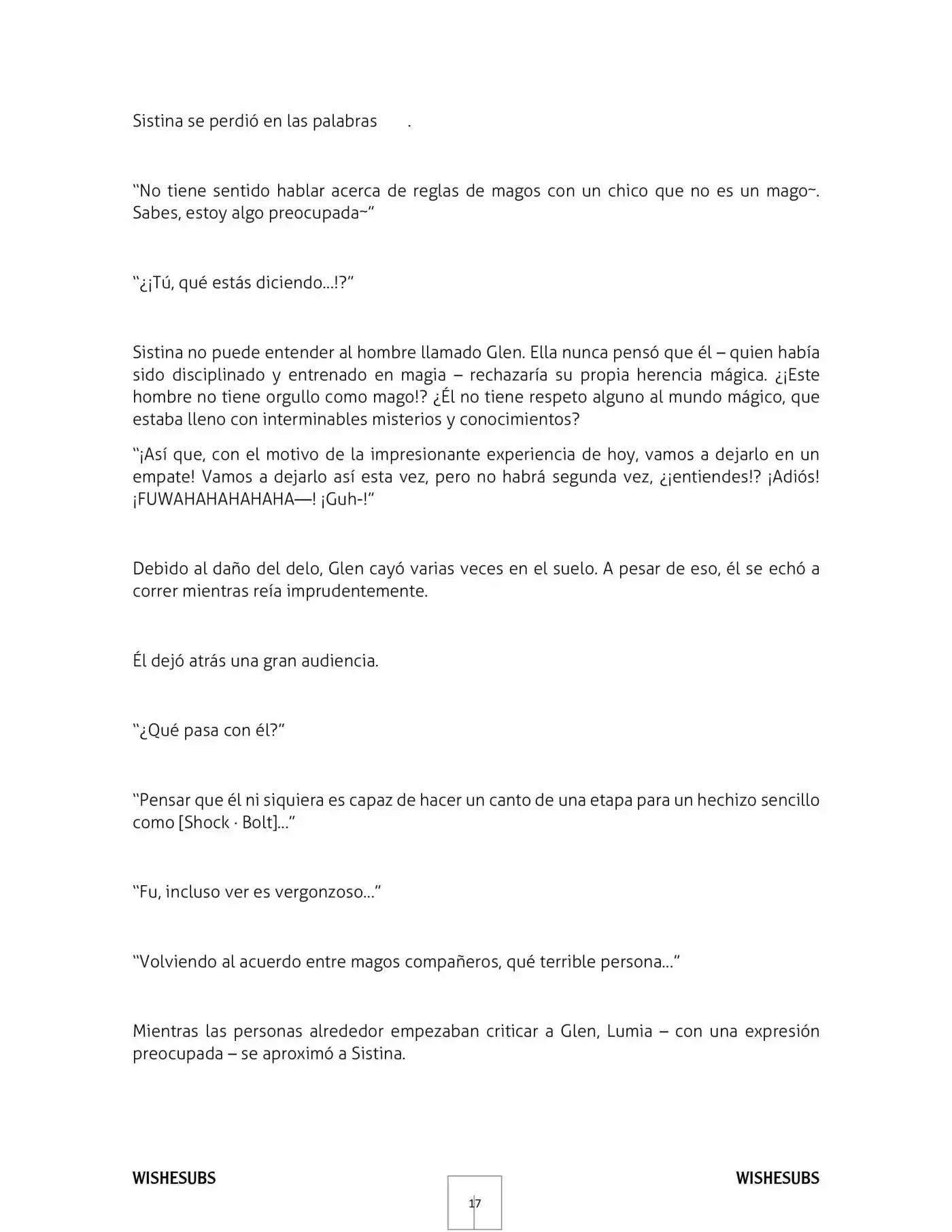 Sistina se perdió en las palabras .

"No tiene sentido hablar acerca de reglas de magos con un chico que no es un mago~. Sabes, estoy algo preocupada~"

"¿¡Tú, qué estás diciendo…!?"

Sistina no puede entender al hombre llamado Glen. Ella nunca pensó que él – quien había sido disciplinado y entrenado en magia – rechazaría su propia herencia mágica. ¿¡Este hombre no tiene orgullo como mago!? ¿Él no tiene respeto alguno al mundo mágico, que estaba lleno con interminables misterios y conocimientos?

"¡Así que, con el motivo de la impresionante experiencia de hoy, vamos a dejarlo en un empate! Vamos a dejarlo así esta vez, pero no habrá segunda vez, ¿¡entiendes!? ¡Adiós! ¡FUWAHAHAHAHAHA—! ¡Guh-!"

Debido al daño del delo, Glen cayó varias veces en el suelo. A pesar de eso, él se echó a correr mientras reía imprudentemente.

Él dejó atrás una gran audiencia.

"¿Qué pasa con él?"

"Pensar que él ni siquiera es capaz de hacer un canto de una etapa para un hechizo sencillo como [Shock · Bolt]…"

"Fu, incluso ver es vergonzoso…"

"Volviendo al acuerdo entre magos compañeros, qué terrible persona…"

Mientras las personas alrededor empezaban criticar a Glen, Lumia – con una expresión preocupada – se aproximó a Sistina.

WISHESUBS

17

WISHESUBS